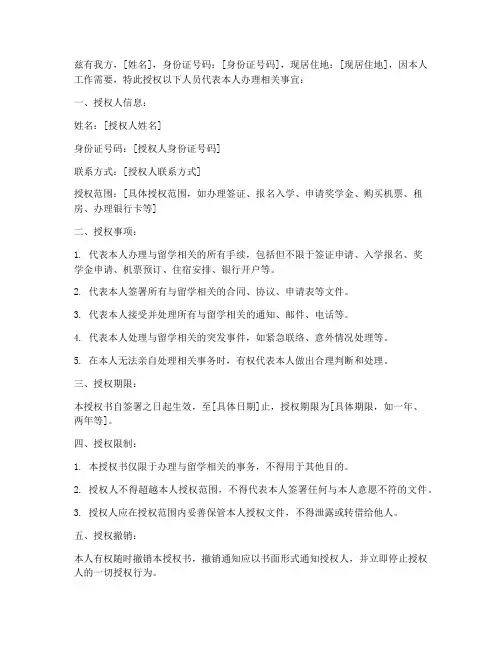 兹有我方，[姓名]，身份证号码：[身份证号码]，现居住地：[现居住地]，因本人工作需要，特此授权以下人员代表本人办理相关事宜：

一、授权人信息：

姓名：[授权人姓名]

身份证号码：[授权人身份证号码]

联系方式：[授权人联系方式]

授权范围：[具体授权范围，如办理签证、报名入学、申请奖学金、购买机票、租房、办理银行卡等]

二、授权事项：

1. 代表本人办理与留学相关的所有手续，包括但不限于签证申请、入学报名、奖学金申请、机票预订、住宿安排、银行开户等。

2. 代表本人签署所有与留学相关的合同、协议、申请表等文件。

3. 代表本人接受并处理所有与留学相关的通知、邮件、电话等。

4. 代表本人处理与留学相关的突发事件，如紧急联络、意外情况处理等。

5. 在本人无法亲自处理相关事务时，有权代表本人做出合理判断和处理。

三、授权期限：

本授权书自签署之日起生效，至[具体日期]止，授权期限为[具体期限，如一年、两年等]。

四、授权限制：

1. 本授权书仅限于办理与留学相关的事务，不得用于其他目的。

2. 授权人不得超越本人授权范围，不得代表本人签署任何与本人意愿不符的文件。

3. 授权人应在授权范围内妥善保管本人授权文件，不得泄露或转借给他人。

五、授权撤销：

本人有权随时撤销本授权书，撤销通知应以书面形式通知授权人，并立即停止授权人的一切授权行为。